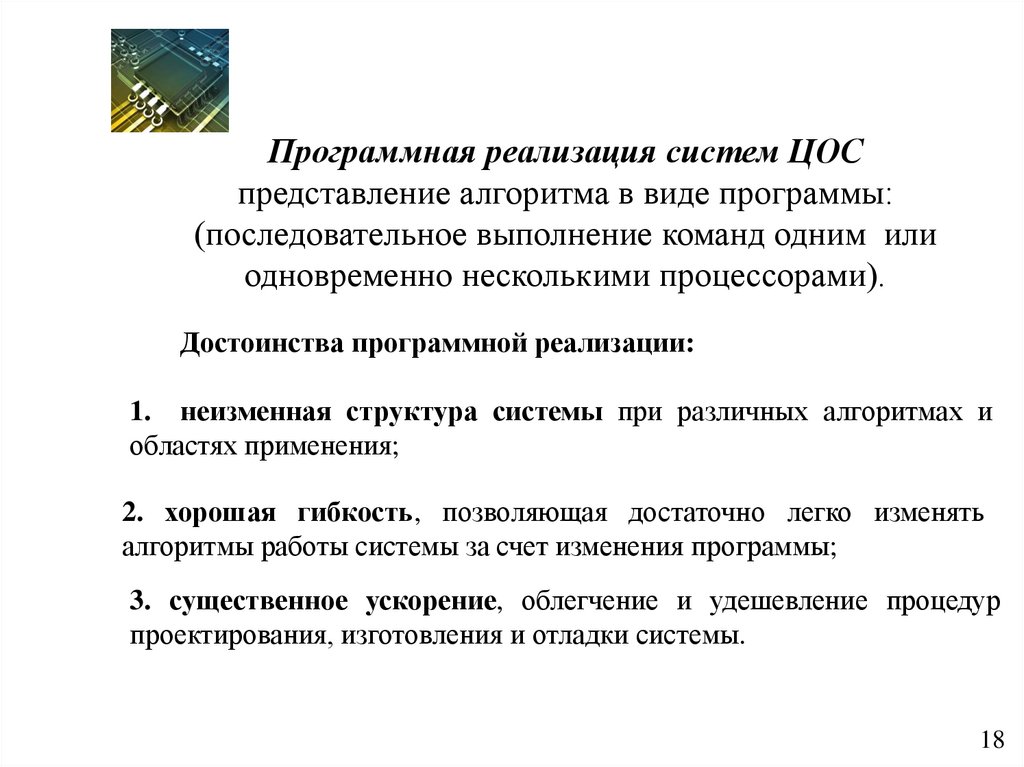 Программная реализация систем ЦОС
представление алгоритма в виде программы: (последовательное выполнение команд одним или одновременно несколькими процессорами).

Достоинства программной реализации:

1. неизменная структура системы при различных алгоритмах и областях применения;

2. хорошая гибкость, позволяющая достаточно легко изменять алгоритмы работы системы за счет изменения программы;

3. существенное ускорение, облегчение и удешевление процедур проектирования, изготовления и отладки системы.

18